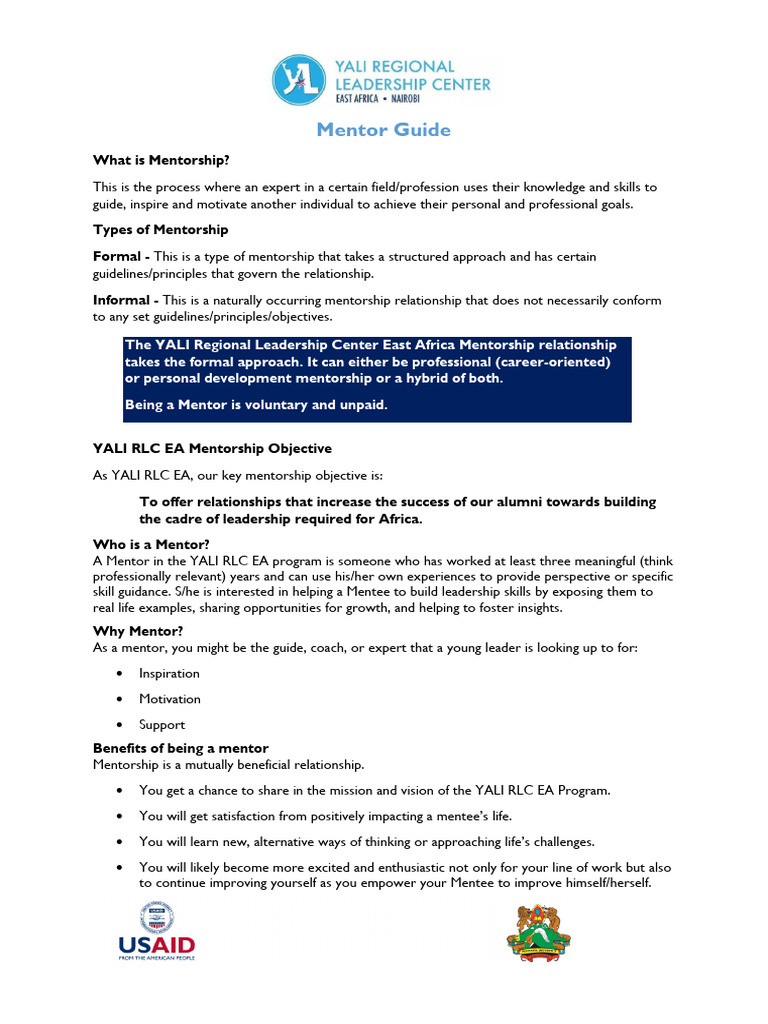 YALI REGIONAL LEADERSHIP CENTER
EAST AFRICA • NAIROBI

Mentor Guide

What is Mentorship?

This is the process where an expert in a certain field/profession uses their knowledge and skills to guide, inspire and motivate another individual to achieve their personal and professional goals.

Types of Mentorship

Formal - This is a type of mentorship that takes a structured approach and has certain guidelines/principles that govern the relationship.

Informal - This is a naturally occurring mentorship relationship that does not necessarily conform to any set guidelines/principles/objectives.

The YALI Regional Leadership Center East Africa Mentorship relationship takes the formal approach. It can either be professional (career-oriented) or personal development mentorship or a hybrid of both.

Being a Mentor is voluntary and unpaid.

YALI RLC EA Mentorship Objective

As YALI RLC EA, our key mentorship objective is:

To offer relationships that increase the success of our alumni towards building the cadre of leadership required for Africa.

Who is a Mentor?
A Mentor in the YALI RLC EA program is someone who has worked at least three meaningful (think professionally relevant) years and can use his/her own experiences to provide perspective or specific skill guidance. S/he is interested in helping a Mentee to build leadership skills by exposing them to real life examples, sharing opportunities for growth, and helping to foster insights.

Why Mentor?
As a mentor, you might be the guide, coach, or expert that a young leader is looking up to for:

• Inspiration
• Motivation
• Support

Benefits of being a mentor
Mentorship is a mutually beneficial relationship.

• You get a chance to share in the mission and vision of the YALI RLC EA Program.
• You will get satisfaction from positively impacting a mentee's life.
• You will learn new, alternative ways of thinking or approaching life's challenges.
• You will likely become more excited and enthusiastic not only for your line of work but also to continue improving yourself as you empower your Mentee to improve himself/herself.

USAID
FROM THE AMERICAN PEOPLE